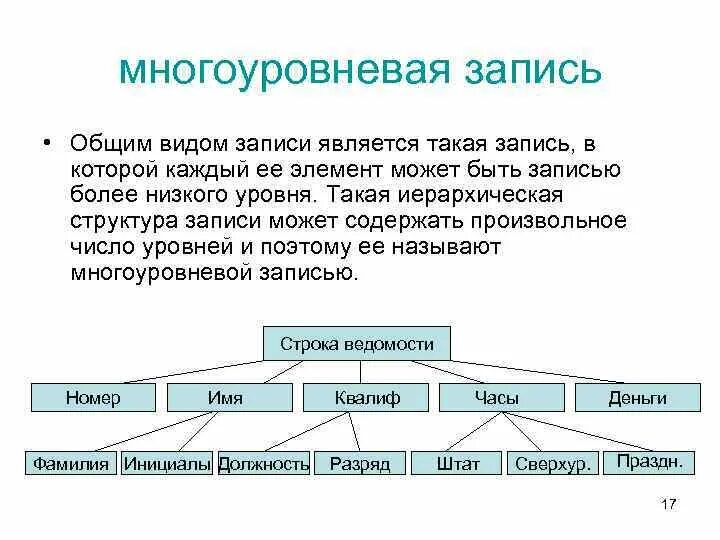 многоуровневая запись

• Общим видом записи является такая запись, в которой каждый ее элемент может быть записью более низкого уровня. Такая иерархическая структура записи может содержать произвольное число уровней и поэтому ее называют многоуровневой записью.

Строка ведомости

Номер
Имя
Квалиф
Часы
Деньги

Фамилия
Инициалы
Должность
Разряд
Штат
Сверхур.
Праздн.

17